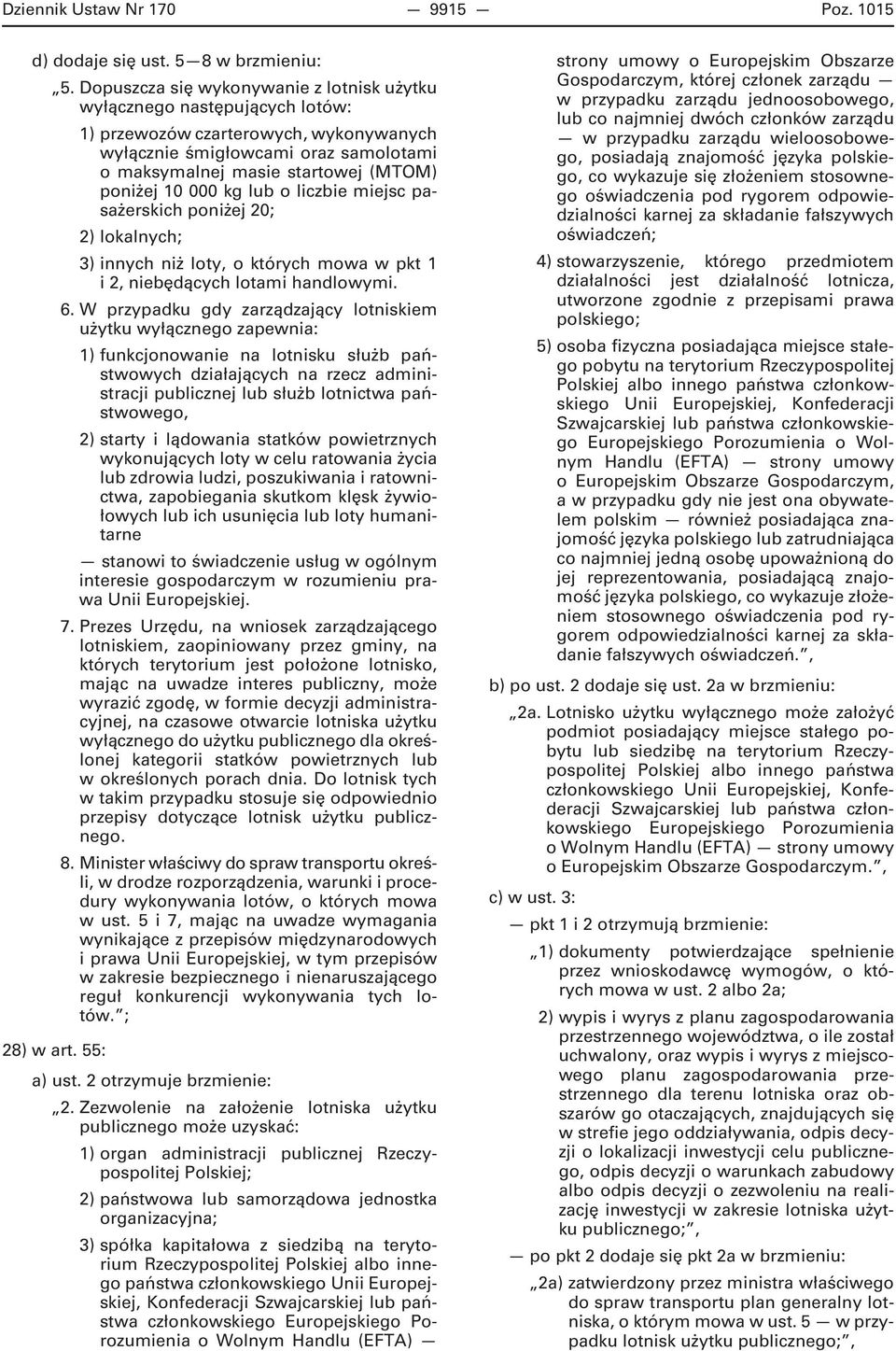 Dziennik Ustaw Nr 170 — 9915 — Poz. 1015

d) dodaje się ust. 5—8 w brzmieniu:

„5. Dopuszcza się wykonywanie z lotnisk użytku wyłącznego następujących lotów:

1) przewozów czarterowych, wykonywanych wyłącznie śmigłowcami oraz samolotami o maksymalnej masie startowej (MTOM) poniżej 10 000 kg lub o liczbie miejsc pasażerskich poniżej 20;

2) lokalnych;

3) innych niż loty, o których mowa w pkt 1 i 2, niebędących lotami handlowymi.

6. W przypadku gdy zarządzający lotniskiem użytku wyłącznego zapewnia:

1) funkcjonowanie na lotnisku służb państwowych działających na rzecz administracji publicznej lub służb lotnictwa państwowego,

2) starty i lądowania statków powietrznych wykonujących loty w celu ratowania życia lub zdrowia ludzi, poszukiwania i ratownictwa, zapobiegania skutkom klęsk żywiołowych lub ich usunięcia lub loty humanitarne

— stanowi to świadczenie usług w ogólnym interesie gospodarczym w rozumieniu prawa Unii Europejskiej.

7. Prezes Urzędu, na wniosek zarządzającego lotniskiem, zaopiniowany przez gminy, na których terytorium jest położone lotnisko, mając na uwadze interes publiczny, może wyrazić zgodę, w formie decyzji administracyjnej, na czasowe otwarcie lotniska użytku wyłącznego do użytku publicznego dla określonej kategorii statków powietrznych lub w określonych porach dnia. Do lotnisk tych w takim przypadku stosuje się odpowiednio przepisy dotyczące lotnisk użytku publicznego.

8. Minister właściwy do spraw transportu określi, w drodze rozporządzenia, warunki i procedury wykonywania lotów, o których mowa w ust. 5 i 7, mając na uwadze wymagania wynikające z przepisów międzynarodowych i prawa Unii Europejskiej, w tym przepisów w zakresie bezpiecznego i nienaruszającego reguł konkurencji wykonywania tych lotów.”;

28) w art. 55:

a) ust. 2 otrzymuje brzmienie:

„2. Zezwolenie na założenie lotniska użytku publicznego może uzyskać:

1) organ administracji publicznej Rzeczypospolitej Polskiej;

2) państwowa lub samorządowa jednostka organizacyjna;

3) spółka kapitałowa z siedzibą na terytorium Rzeczypospolitej Polskiej albo innego państwa członkowskiego Unii Europejskiej, Konfederacji Szwajcarskiej lub państwa członkowskiego Europejskiego Porozumienia o Wolnym Handlu (EFTA) — strony umowy o Europejskim Obszarze Gospodarczym, której członek zarządu — w przypadku zarządu jednoosobowego, lub co najmniej dwóch członków zarządu — w przypadku zarządu wieloosobowego, posiadają znajomość języka polskiego, co wykazuje się złożeniem stosownego oświadczenia pod rygorem odpowiedzialności karnej za składanie fałszywych oświadczeń;

4) stowarzyszenie, którego przedmiotem działalności jest działalność lotnicza, utworzone zgodnie z przepisami prawa polskiego;

5) osoba fizyczna posiadająca miejsce stałego pobytu na terytorium Rzeczypospolitej Polskiej albo innego państwa członkowskiego Unii Europejskiej, Konfederacji Szwajcarskiej lub państwa członkowskiego Europejskiego Porozumienia o Wolnym Handlu (EFTA) — strony umowy o Europejskim Obszarze Gospodarczym, a w przypadku gdy nie jest ona obywatelem polskim — również posiadająca znajomość języka polskiego lub zatrudniająca co najmniej jedną osobę upoważnioną do jej reprezentowania, posiadającą znajomość języka polskiego, co wykazuje złożeniem stosownego oświadczenia pod rygorem odpowiedzialności karnej za składanie fałszywych oświadczeń.”,

b) po ust. 2 dodaje się ust. 2a w brzmieniu:

„2a. Lotnisko użytku wyłącznego może założyć podmiot posiadający miejsce stałego pobytu lub siedzibę na terytorium Rzeczypospolitej Polskiej albo innego państwa członkowskiego Unii Europejskiej, Konfederacji Szwajcarskiej lub państwa członkowskiego Europejskiego Porozumienia o Wolnym Handlu (EFTA) — strony umowy o Europejskim Obszarze Gospodarczym.”,

c) w ust. 3:

— pkt 1 i 2 otrzymują brzmienie:

„1) dokumenty potwierdzające spełnienie przez wnioskodawcę wymogów, o których mowa w ust. 2 albo 2a;

2) wypis i wyrys z planu zagospodarowania przestrzennego województwa, o ile został uchwalony, oraz wypis i wyrys z miejscowego planu zagospodarowania przestrzennego dla terenu lotniska oraz obszarów go otaczających, znajdujących się w strefie jego oddziaływania, odpis decyzji o lokalizacji inwestycji celu publicznego, odpis decyzji o warunkach zabudowy albo odpis decyzji o zezwoleniu na realizację inwestycji w zakresie lotniska użytku publicznego;”,

— po pkt 2 dodaje się pkt 2a w brzmieniu:

„2a) zatwierdzony przez ministra właściwego do spraw transportu plan generalny lotniska, o którym mowa w ust. 5 — w przypadku lotnisk użytku publicznego;”,